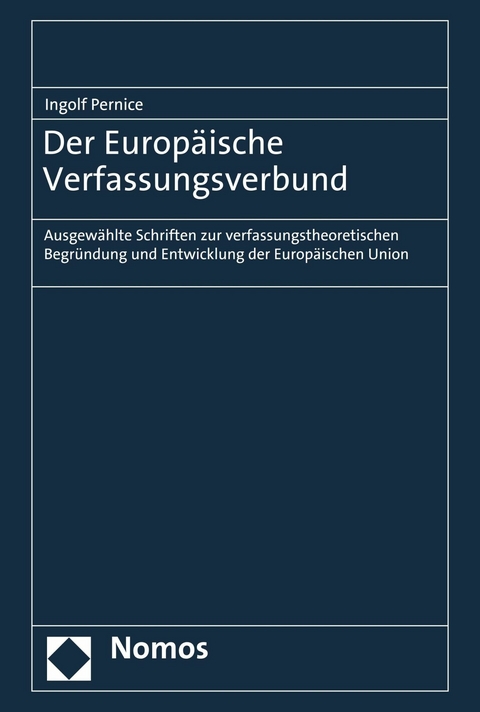 Ingolf Pernice

Der Europäische Verfassungsverbund

Ausgewählte Schriften zur verfassungstheoretischen Begründung und Entwicklung der Europäischen Union

Nomos